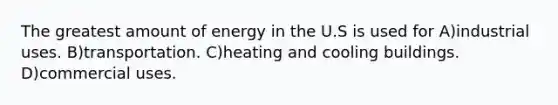 The greatest amount of energy in the U.S is used for A)industrial uses. B)transportation. C)heating and cooling buildings. D)commercial uses.